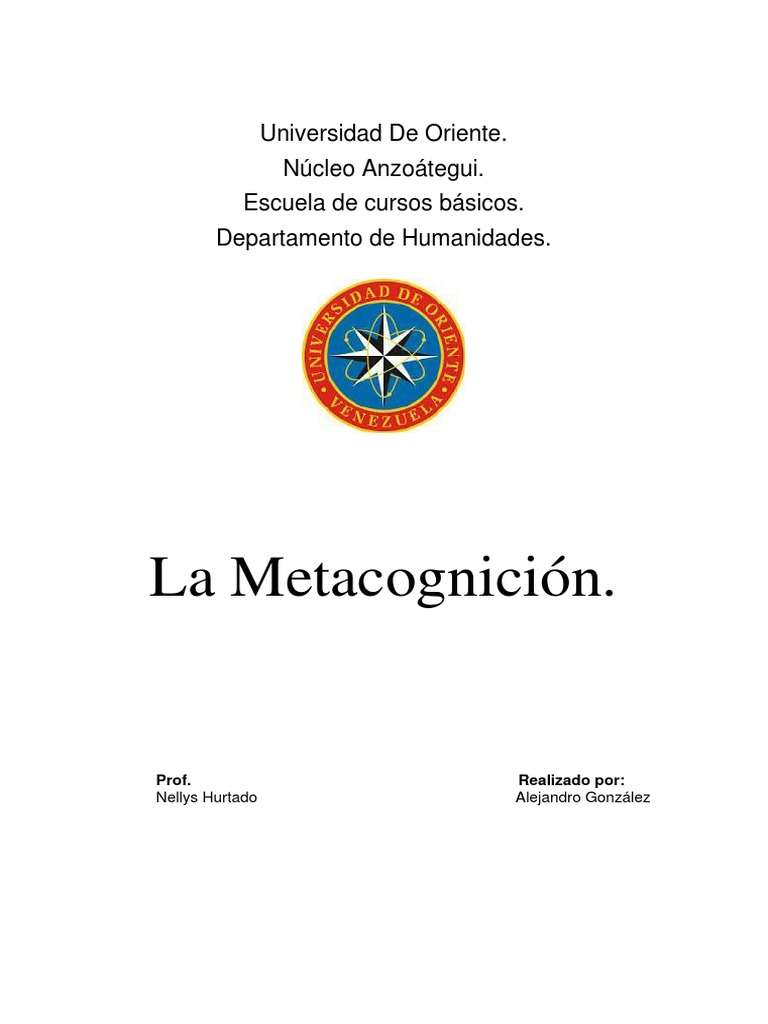 Universidad De Oriente.
Núcleo Anzoátegui.
Escuela de cursos básicos.
Departamento de Humanidades.

UNIVERSIDAD DE ORIENTE
VENEZUELA

La Metacognición.

Prof.
Nellys Hurtado

Realizado por:
Alejandro González